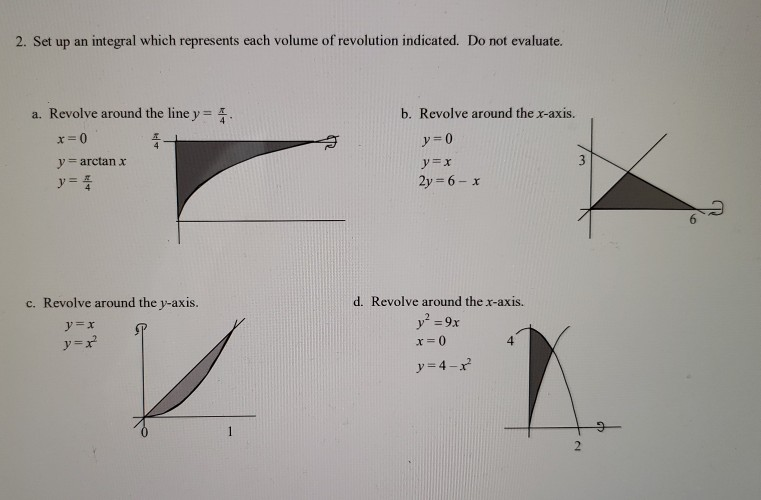 2. Set up an integral which represents each volume of revolution indicated. Do not evaluate.

a. Revolve around the line $y = \frac{\pi}{4}$.

$x = 0$

$y = \arctan x$

$y = \frac{\pi}{4}$

$\frac{\pi}{4}$

b. Revolve around the $x$-axis.

$y = 0$

$y = x$

$2y = 6 - x$

3

6

c. Revolve around the $y$-axis.

$y = x$

$y = x^2$

0

1

d. Revolve around the $x$-axis.

$y^2 = 9x$

$x = 0$

$y = 4 - x^2$

4

2